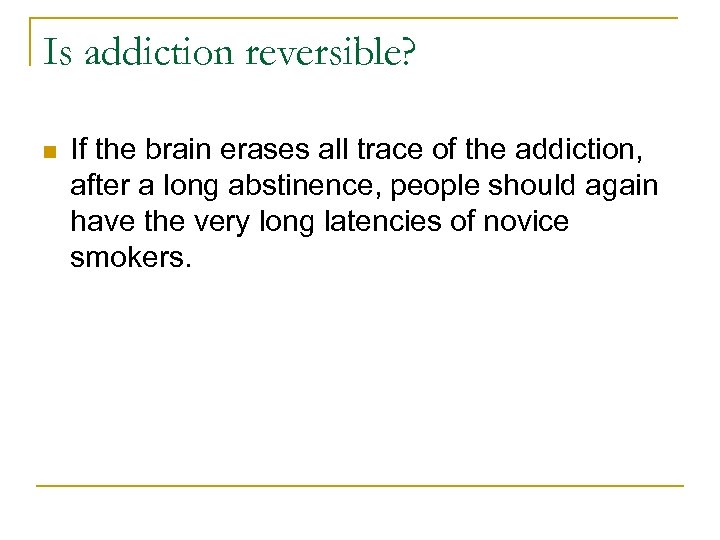 Is addiction reversible?

• If the brain erases all trace of the addiction, after a long abstinence, people should again have the very long latencies of novice smokers.